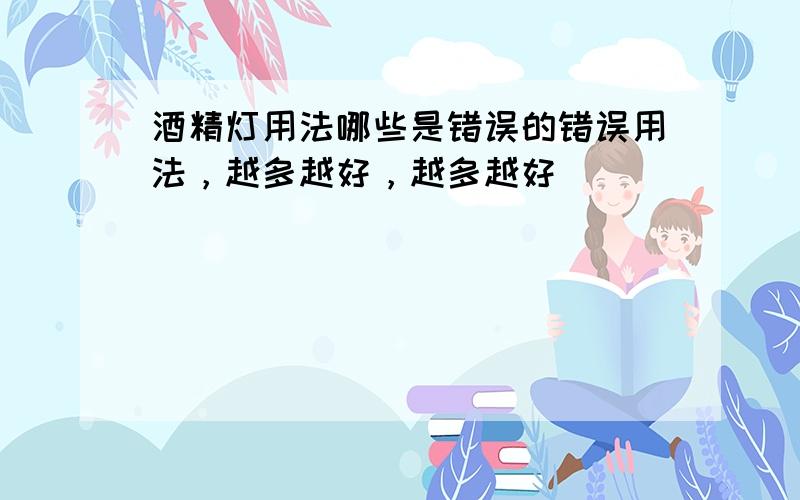 酒精灯用法哪些是错误的错误用法，越多越好，越多越好